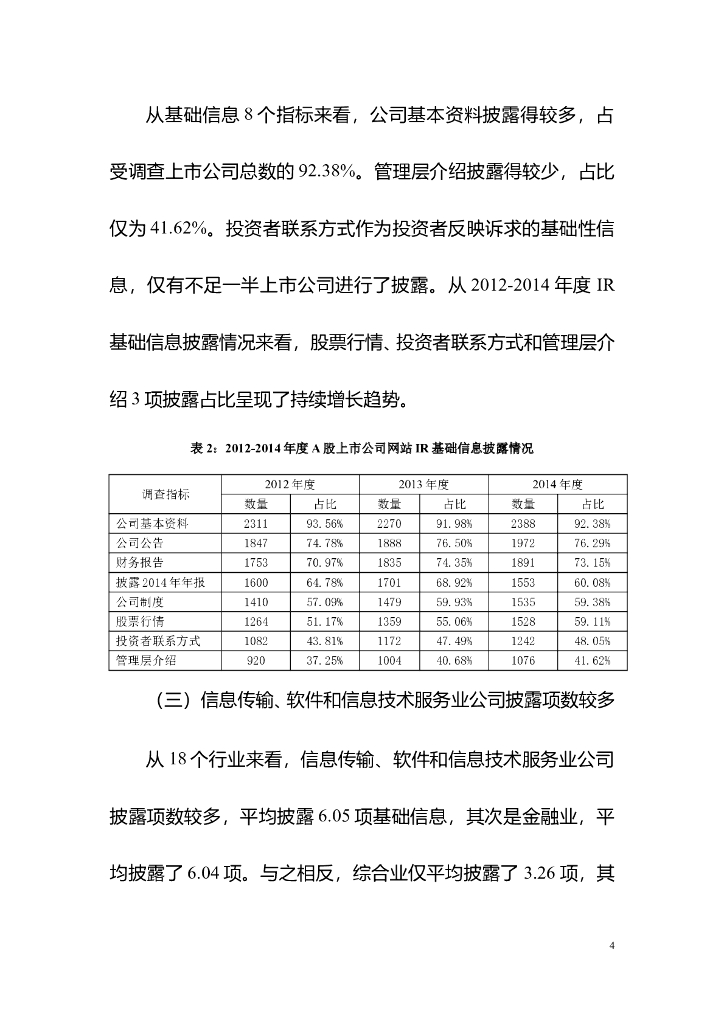 从基础信息 8 个指标来看，公司基本资料披露得较多，占受调查上市公司总数的 92.38%。管理层介绍披露得较少，占比仅为 41.62%。投资者联系方式作为投资者反映诉求的基础性信息，仅有不足一半上市公司进行了披露。从 2012-2014 年度 IR 基础信息披露情况来看，股票行情、投资者联系方式和管理层介绍 3 项披露占比呈现了持续增长趋势。

表 2：2012-2014 年度 A 股上市公司网站 IR 基础信息披露情况

| 调查指标 | 2012 年度 数量 | 2012 年度 占比 | 2013 年度 数量 | 2013 年度 占比 | 2014 年度 数量 | 2014 年度 占比 |
|---|---|---|---|---|---|---|
| 公司基本资料 | 2311 | 93.56% | 2270 | 91.98% | 2388 | 92.38% |
| 公司公告 | 1847 | 74.78% | 1888 | 76.50% | 1972 | 76.29% |
| 财务报告 | 1753 | 70.97% | 1835 | 74.35% | 1891 | 73.15% |
| 披露 2014 年年报 | 1600 | 64.78% | 1701 | 68.92% | 1553 | 60.08% |
| 公司制度 | 1410 | 57.09% | 1479 | 59.93% | 1535 | 59.38% |
| 股票行情 | 1264 | 51.17% | 1359 | 55.06% | 1528 | 59.11% |
| 投资者联系方式 | 1082 | 43.81% | 1172 | 47.49% | 1242 | 48.05% |
| 管理层介绍 | 920 | 37.25% | 1004 | 40.68% | 1076 | 41.62% |

（三）信息传输、软件和信息技术服务业公司披露项数较多

从 18 个行业来看，信息传输、软件和信息技术服务业公司披露项数较多，平均披露 6.05 项基础信息，其次是金融业，平均披露了 6.04 项。与之相反，综合业仅平均披露了 3.26 项，其

4